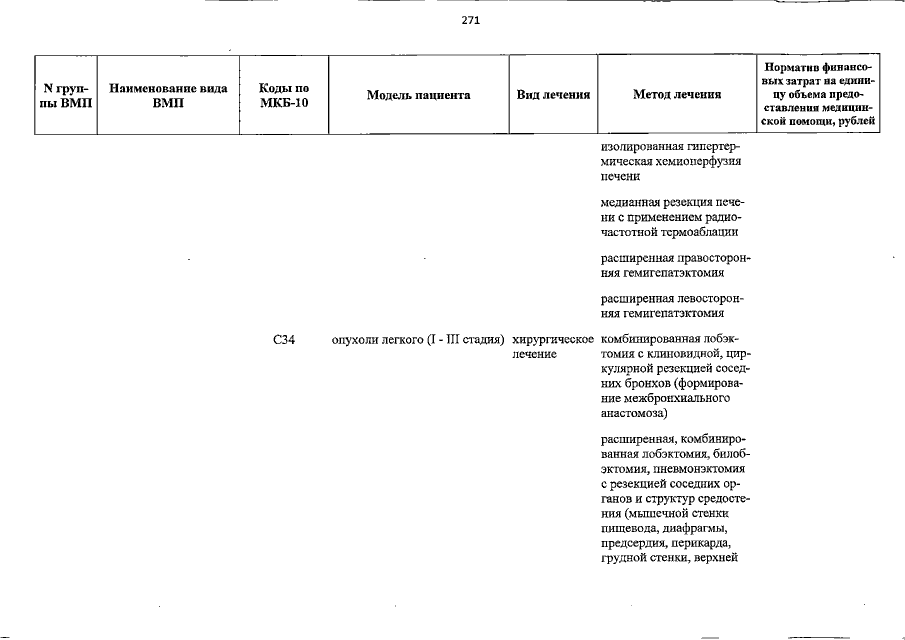 271

| N группы ВМП | Наименование вида ВМП | Коды по МКБ-10 | Модель пациента | Вид лечения | Метод лечения | Норматив финансовых затрат на единицу объема предоставления медицинской помощи, рублей |
|---|---|---|---|---|---|---|
| | | | | | изолированная гипертермическая хемиоперфузия печени | |
| | | | | | медианная резекция печени с применением радиочастотной термоаблации | |
| | | | | | расширенная правосторонняя гемигепатэктомия | |
| | | | | | расширенная левосторонняя гемигепатэктомия | |
| | | C34 | опухоли легкого (I - III стадия) | хирургическое лечение | комбинированная лобэктомия с клиновидной, циркулярной резекцией соседних бронхов (формирование межбронхиального анастомоза) | |
| | | | | | расширенная, комбинированная лобэктомия, билобэктомия, пневмонэктомия с резекцией соседних органов и структур средостения (мышечной стенки пищевода, диафрагмы, предсердия, перикарда, грудной стенки, верхней | |